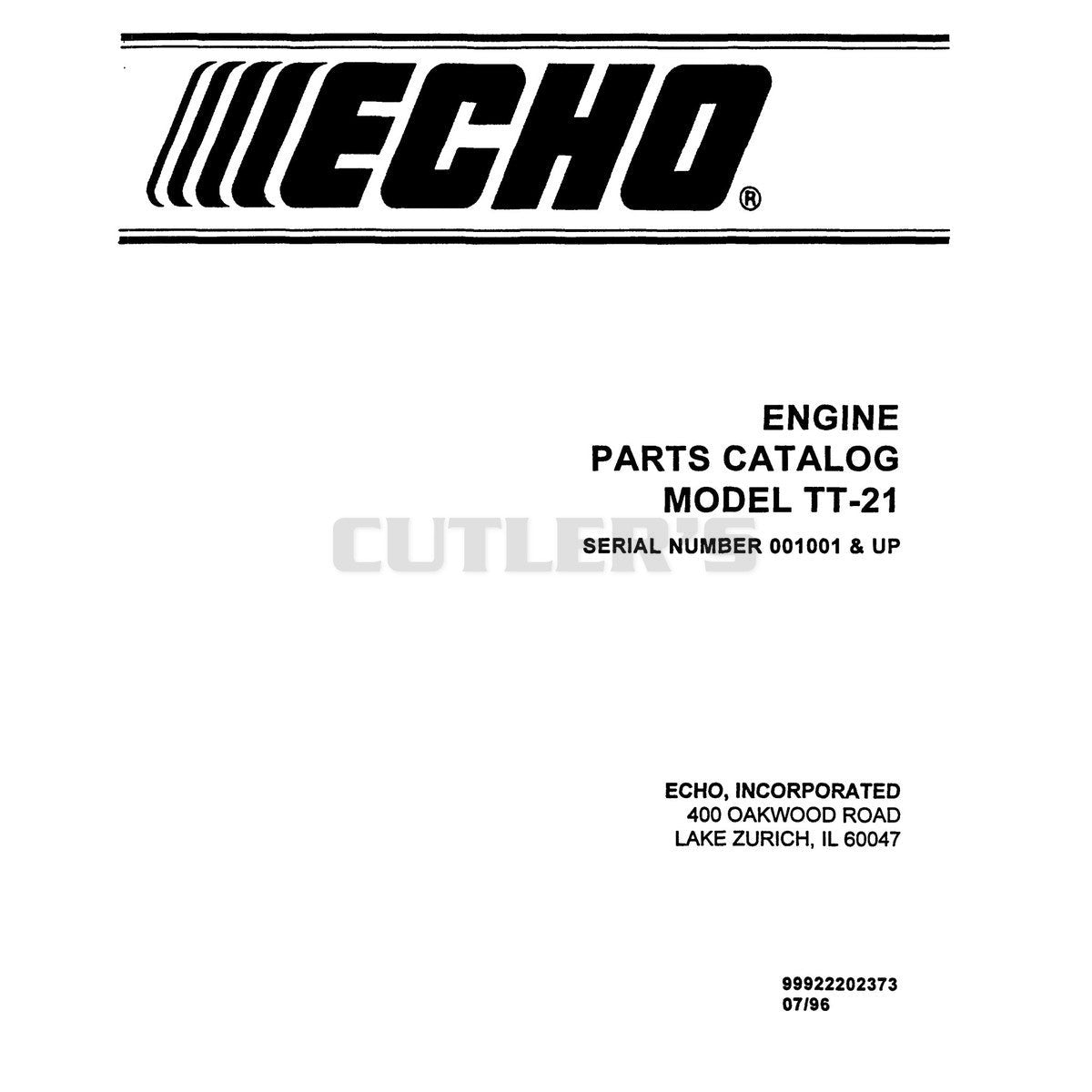 ECHO®

ENGINE
PARTS CATALOG
MODEL TT-21
SERIAL NUMBER 001001 & UP

ECHO, INCORPORATED
400 OAKWOOD ROAD
LAKE ZURICH, IL 60047

99922202373
07/96

CUTLER'S